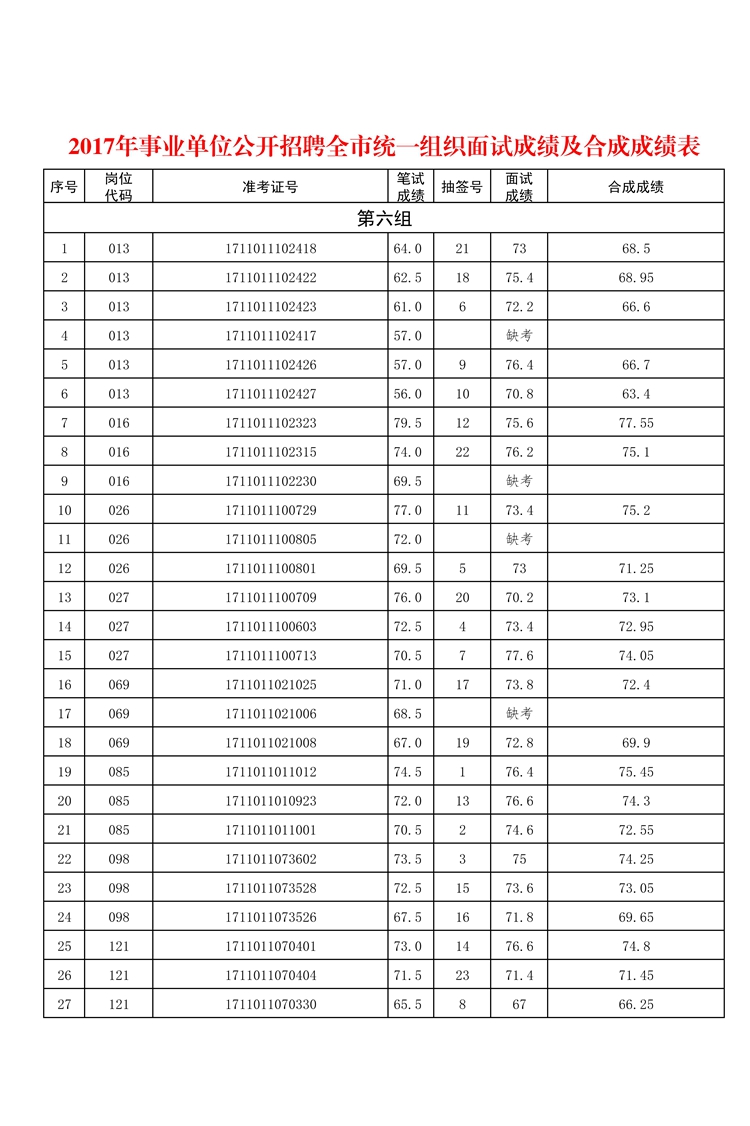 2017年事业单位公开招聘全市统一组织面试成绩及合成成绩表

| 序号 | 岗位代码 | 准考证号 | 笔试成绩 | 抽签号 | 面试成绩 | 合成成绩 |
|---|---|---|---|---|---|---|
| 第六组 | | | | | | |
| 1 | 013 | 1711011102418 | 64.0 | 21 | 73 | 68.5 |
| 2 | 013 | 1711011102422 | 62.5 | 18 | 75.4 | 68.95 |
| 3 | 013 | 1711011102423 | 61.0 | 6 | 72.2 | 66.6 |
| 4 | 013 | 1711011102417 | 57.0 | | 缺考 | |
| 5 | 013 | 1711011102426 | 57.0 | 9 | 76.4 | 66.7 |
| 6 | 013 | 1711011102427 | 56.0 | 10 | 70.8 | 63.4 |
| 7 | 016 | 1711011102323 | 79.5 | 12 | 75.6 | 77.55 |
| 8 | 016 | 1711011102315 | 74.0 | 22 | 76.2 | 75.1 |
| 9 | 016 | 1711011102230 | 69.5 | | 缺考 | |
| 10 | 026 | 1711011100729 | 77.0 | 11 | 73.4 | 75.2 |
| 11 | 026 | 1711011100805 | 72.0 | | 缺考 | |
| 12 | 026 | 1711011100801 | 69.5 | 5 | 73 | 71.25 |
| 13 | 027 | 1711011100709 | 76.0 | 20 | 70.2 | 73.1 |
| 14 | 027 | 1711011100603 | 72.5 | 4 | 73.4 | 72.95 |
| 15 | 027 | 1711011100713 | 70.5 | 7 | 77.6 | 74.05 |
| 16 | 069 | 1711011021025 | 71.0 | 17 | 73.8 | 72.4 |
| 17 | 069 | 1711011021006 | 68.5 | | 缺考 | |
| 18 | 069 | 1711011021008 | 67.0 | 19 | 72.8 | 69.9 |
| 19 | 085 | 1711011011012 | 74.5 | 1 | 76.4 | 75.45 |
| 20 | 085 | 1711011010923 | 72.0 | 13 | 76.6 | 74.3 |
| 21 | 085 | 1711011011001 | 70.5 | 2 | 74.6 | 72.55 |
| 22 | 098 | 1711011073602 | 73.5 | 3 | 75 | 74.25 |
| 23 | 098 | 1711011073528 | 72.5 | 15 | 73.6 | 73.05 |
| 24 | 098 | 1711011073526 | 67.5 | 16 | 71.8 | 69.65 |
| 25 | 121 | 1711011070401 | 73.0 | 14 | 76.6 | 74.8 |
| 26 | 121 | 1711011070404 | 71.5 | 23 | 71.4 | 71.45 |
| 27 | 121 | 1711011070330 | 65.5 | 8 | 67 | 66.25 |